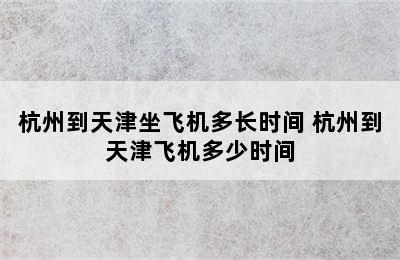 杭州到天津坐飞机多长时间 杭州到天津飞机多少时间